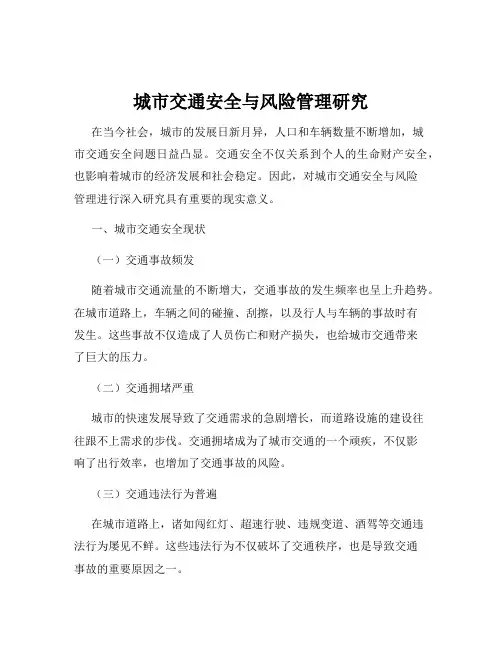 城市交通安全与风险管理研究

在当今社会，城市的发展日新月异，人口和车辆数量不断增加，城市交通安全问题日益凸显。交通安全不仅关系到个人的生命财产安全，也影响着城市的经济发展和社会稳定。因此，对城市交通安全与风险管理进行深入研究具有重要的现实意义。

一、城市交通安全现状

（一）交通事故频发

随着城市交通流量的不断增大，交通事故的发生频率也呈上升趋势。在城市道路上，车辆之间的碰撞、刮擦，以及行人与车辆的事故时有发生。这些事故不仅造成了人员伤亡和财产损失，也给城市交通带来了巨大的压力。

（二）交通拥堵严重

城市的快速发展导致了交通需求的急剧增长，而道路设施的建设往往跟不上需求的步伐。交通拥堵成为了城市交通的一个顽疾，不仅影响了出行效率，也增加了交通事故的风险。

（三）交通违法行为普遍

在城市道路上，诸如闯红灯、超速行驶、违规变道、酒驾等交通违法行为屡见不鲜。这些违法行为不仅破坏了交通秩序，也是导致交通事故的重要原因之一。